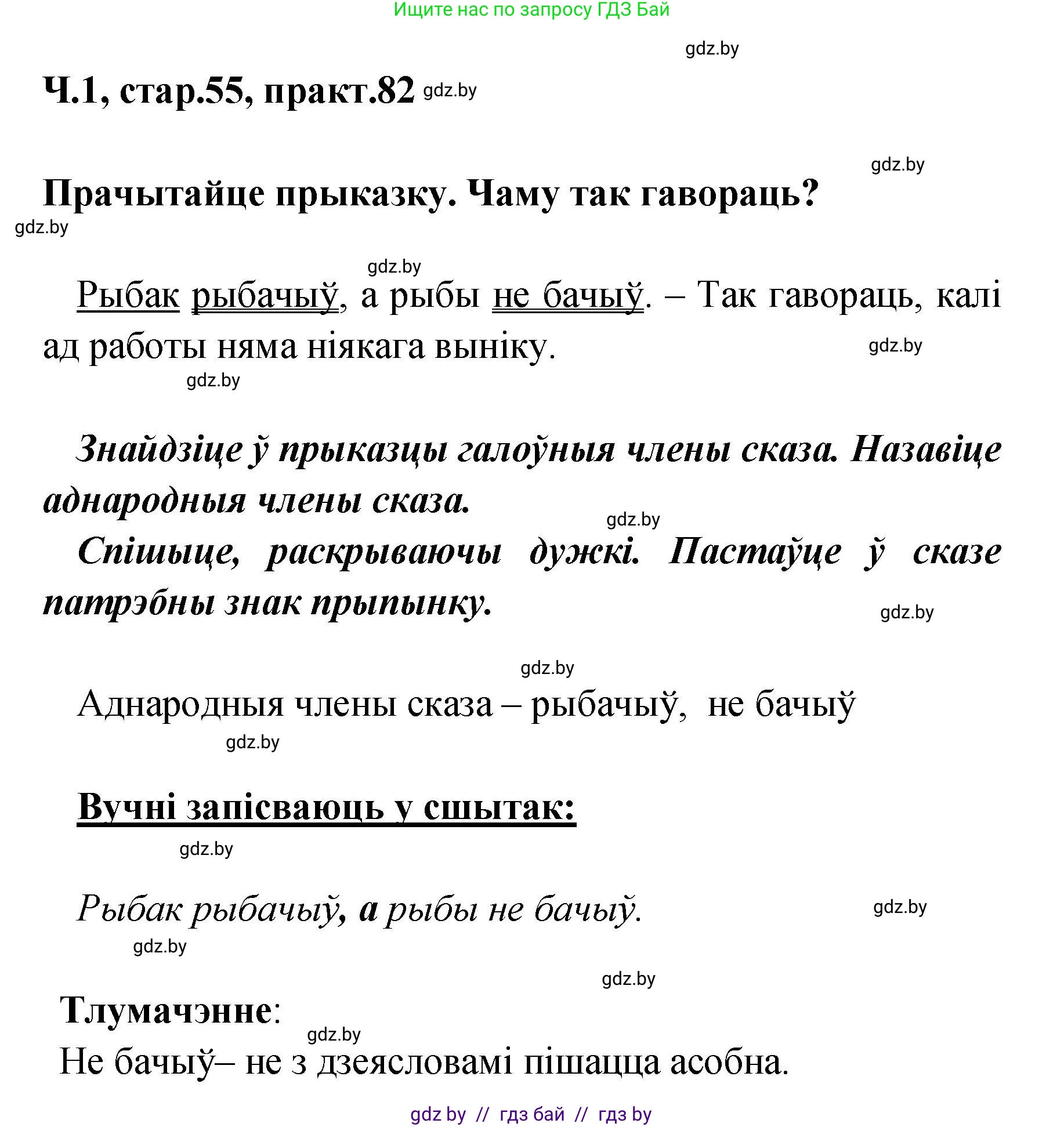 Ищите нас по запросу ГДЗ Бай

gdz.by

Ч.1, стар.55, практ.82 gdz.by

gdz.by

Прачытайце прыказку. Чаму так гавораць?

gdz.by

gdz.by

Рыбак рыбачыў, а рыбы не бачыў. – Так гавораць, калі ад работы няма ніякага выніку.

gdz.by

gdz.by

Знайдзіце ў прыказцы галоўныя члены сказа. Назавіце аднародныя члены сказа.

gdz.by

Спішыце, раскрываючы дужкі. Пастаўце ў сказе патрэбны знак прыпынку.

gdz.by

gdz.by

Аднародныя члены сказа – рыбачыў, не бачыў

gdz.by

Вучні запісваюць у сшытак:

gdz.by

Рыбак рыбачыў, а рыбы не бачыў.

gdz.by

gdz.by

gdz.by

Тлумачэнне:

gdz.by

Не бачыў– не з дзеясловамі пішацца асобна.

gdz by // гдз бай // гдз by